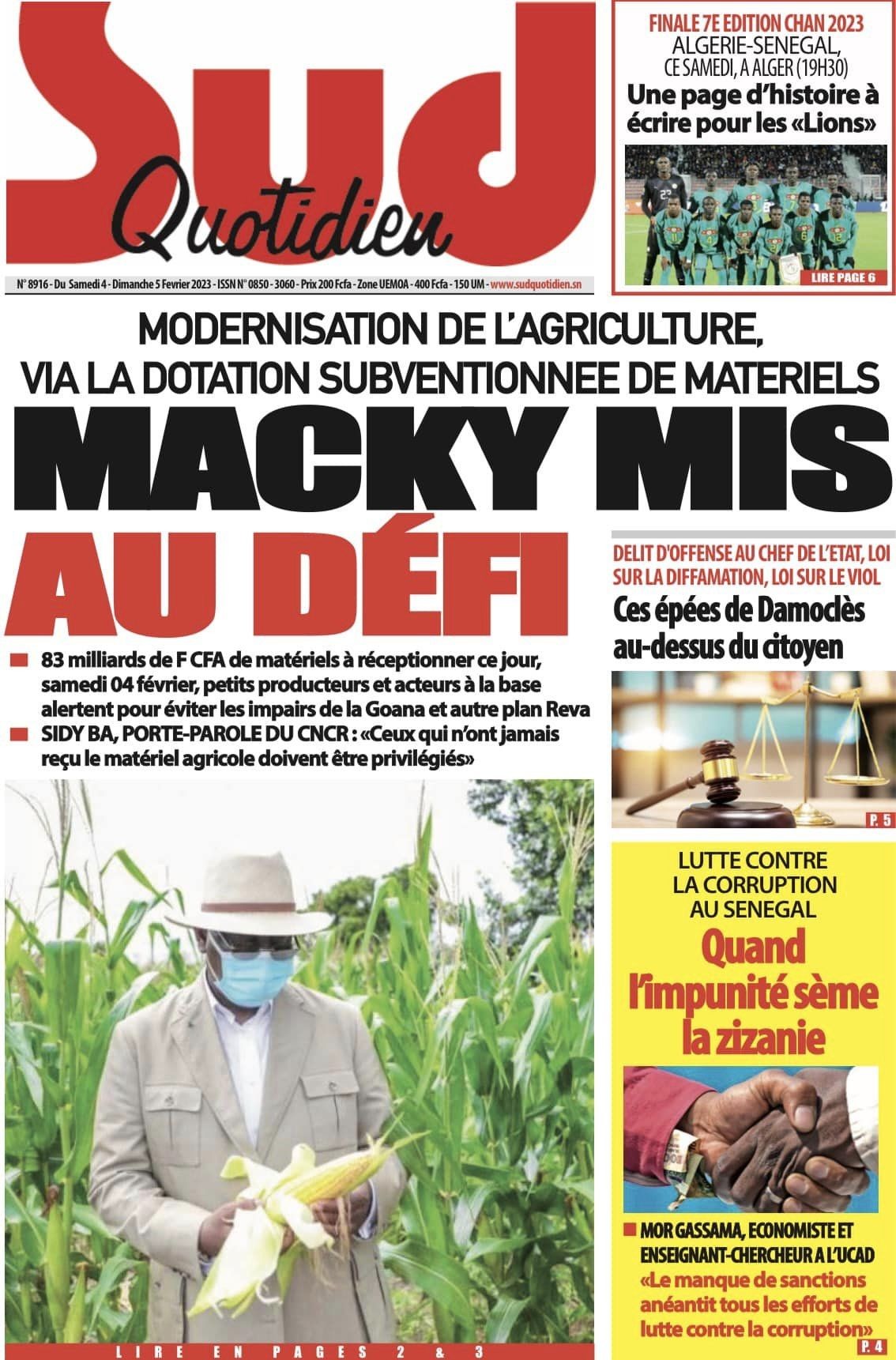 Sud Quotidien

N° 8916 - Du Samedi 4 - Dimanche 5 Fevrier 2023 - ISSN N° 0850 - 3060 - Prix 200 Fcfa - Zone UEMOA - 400 Fcfa - 150 UM - www.sudquotidien.sn

FINALE 7E EDITION CHAN 2023
ALGERIE-SENEGAL, CE SAMEDI, A ALGER (19H30)
Une page d'histoire à écrire pour les «Lions»
LIRE PAGE 6

MODERNISATION DE L'AGRICULTURE, VIA LA DOTATION SUBVENTIONNEE DE MATERIELS
MACKY MIS AU DÉFI

83 milliards de F CFA de matériels à réceptionner ce jour, samedi 04 février, petits producteurs et acteurs à la base alertent pour éviter les impairs de la Goana et autre plan Reva

SIDY BA, PORTE-PAROLE DU CNCR : «Ceux qui n'ont jamais reçu le matériel agricole doivent être privilégiés»

LIRE EN PAGES 2 & 3

DELIT D'OFFENSE AU CHEF DE L'ETAT, LOI SUR LA DIFFAMATION, LOI SUR LE VIOL
Ces épées de Damoclès au-dessus du citoyen
P. 5

LUTTE CONTRE LA CORRUPTION AU SENEGAL
Quand l'impunité sème la zizanie

MOR GASSAMA, ECONOMISTE ET ENSEIGNANT-CHERCHEUR A L'UCAD
«Le manque de sanctions anéantit tous les efforts de lutte contre la corruption»
P. 4